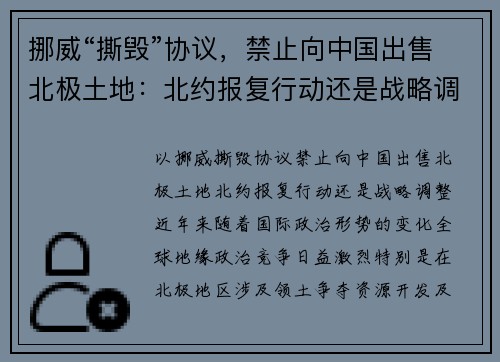 挪威“撕毁”协议，禁止向中国出售北极土地：北约报复行动还是战略调

以挪威撕毁协议禁止向中国出售北极土地北约报复行动还是战略调整近年来随着国际政治形势的变化全球地缘政治竞争日益激烈特别是在北极地区涉及领土争夺资源开发及